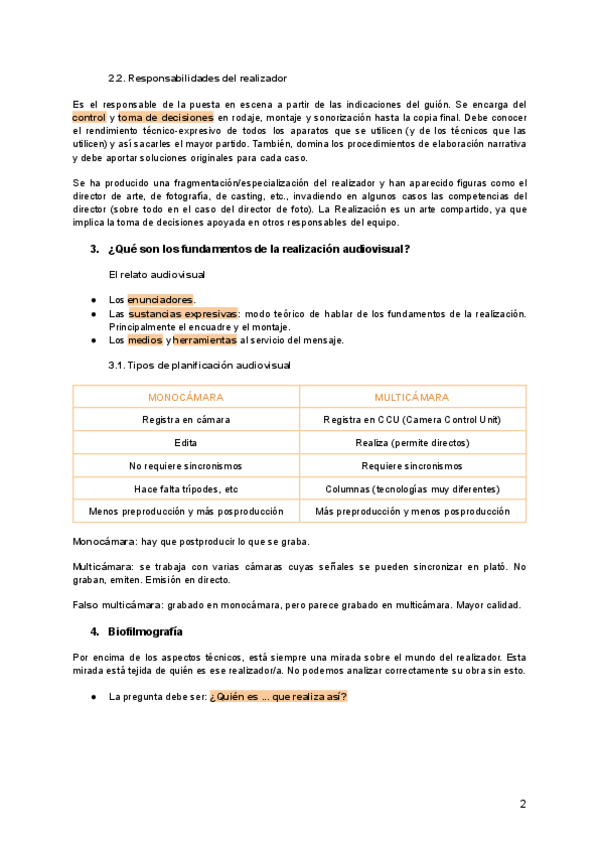 2.2. Responsabilidades del realizador

Es el responsable de la puesta en escena a partir de las indicaciones del guión. Se encarga del control y toma de decisiones en rodaje, montaje y sonorización hasta la copia final. Debe conocer el rendimiento técnico-expresivo de todos los aparatos que se utilicen (y de los técnicos que las utilicen) y así sacarles el mayor partido. También, domina los procedimientos de elaboración narrativa y debe aportar soluciones originales para cada caso.

Se ha producido una fragmentación/especialización del realizador y han aparecido figuras como el director de arte, de fotografía, de casting, etc., invadiendo en algunos casos las competencias del director (sobre todo en el caso del director de foto). La Realización es un arte compartido, ya que implica la toma de decisiones apoyada en otros responsables del equipo.

3. ¿Qué son los fundamentos de la realización audiovisual?

El relato audiovisual

● Los enunciadores.
● Las sustancias expresivas: modo teórico de hablar de los fundamentos de la realización. Principalmente el encuadre y el montaje.
● Los medios y herramientas al servicio del mensaje.

3.1. Tipos de planificación audiovisual

| MONOCÁMARA | MULTICÁMARA |
|---|---|
| Registra en cámara | Registra en CCU (Camera Control Unit) |
| Edita | Realiza (permite directos) |
| No requiere sincronismos | Requiere sincronismos |
| Hace falta trípodes, etc | Columnas (tecnologías muy diferentes) |
| Menos preproducción y más posproducción | Más preproducción y menos posproducción |

Monocámara: hay que postproducir lo que se graba.

Multicámara: se trabaja con varias cámaras cuyas señales se pueden sincronizar en plató. No graban, emiten. Emisión en directo.

Falso multicámara: grabado en monocámara, pero parece grabado en multicámara. Mayor calidad.

4. Biofilmografía

Por encima de los aspectos técnicos, está siempre una mirada sobre el mundo del realizador. Esta mirada está tejida de quién es ese realizador/a. No podemos analizar correctamente su obra sin esto.

● La pregunta debe ser: ¿Quién es ... que realiza así?

2